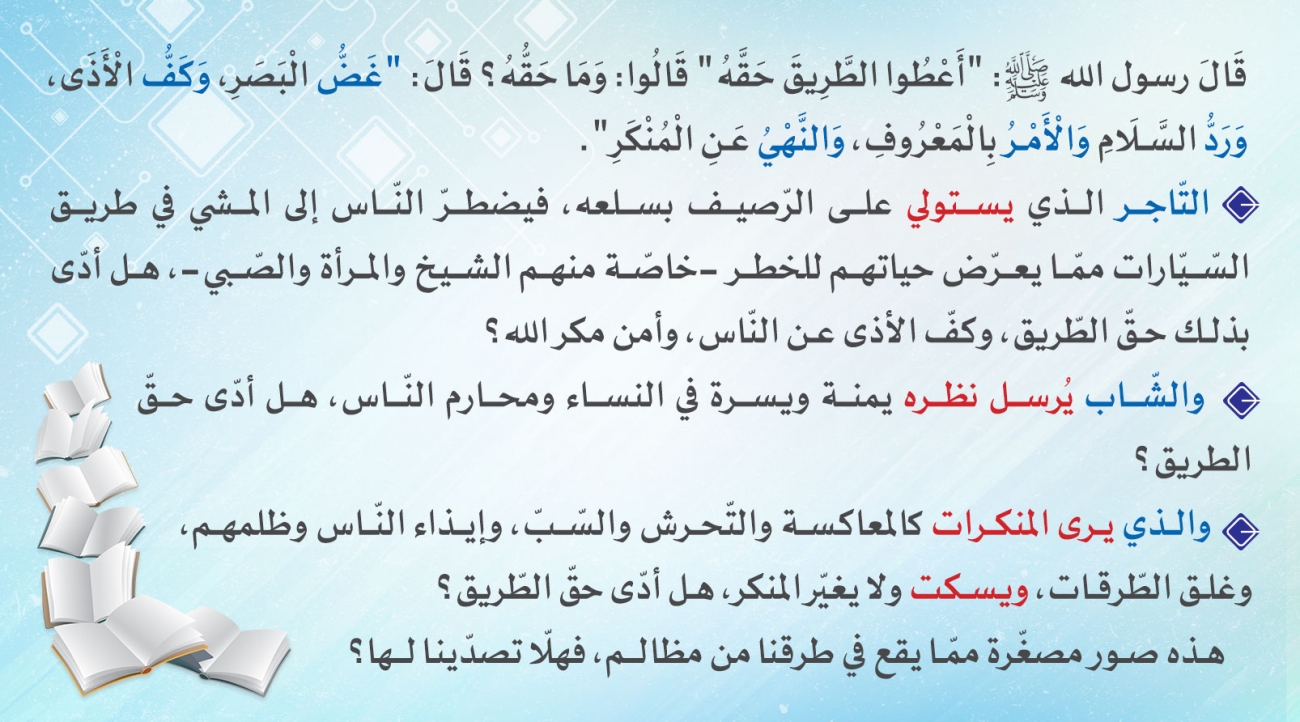 قَالَ رسول الله ﷺ: "أَعْطُوا الطَّرِيقَ حَقَّهُ" قَالُوا: وَمَا حَقُّهُ؟ قَالَ: "غَضُّ الْبَصَرِ، وَكَفُّ الْأَذَى، وَرَدُّ السَّلَامِ وَالْأَمْرُ بِالْمَعْرُوفِ، وَالنَّهْيُ عَنِ الْمُنْكَرِ".

التّاجر الذي يستولي على الرّصيف بسلعه، فيضطرّ النّاس إلى المشي في طريق السّيّارات ممّا يعرّض حياتهم للخطر -خاصّة منهم الشيخ والمرأة والصّبي-، هل أدّى بذلك حقّ الطّريق، وكفّ الأذى عن النّاس، وأمن مكر الله؟

والشّاب يُرسل نظره يمنة ويسرة في النساء ومحارم النّاس، هل أدّى حقّ الطريق؟

والذي يرى المنكرات كالمعاكسة والتّحرش والسّبّ، وإيذاء النّاس وظلمهم، وغلق الطّرقات، ويسكت ولا يغيّر المنكر، هل أدّى حقّ الطّريق؟

هذه صور مصغّرة ممّا يقع في طرقنا من مظالم، فهلّا تصدّينا لها؟